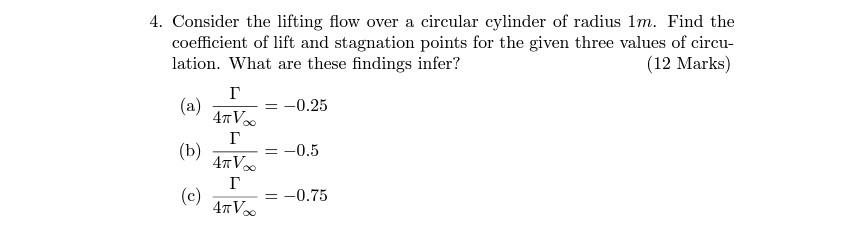 4. Consider the lifting flow over a circular cylinder of radius $1m$. Find the coefficient of lift and stagnation points for the given three values of circulation. What are these findings infer? (12 Marks)

(a) $\frac{\Gamma}{4\pi V_\infty} = -0.25$

(b) $\frac{\Gamma}{4\pi V_\infty} = -0.5$

(c) $\frac{\Gamma}{4\pi V_\infty} = -0.75$